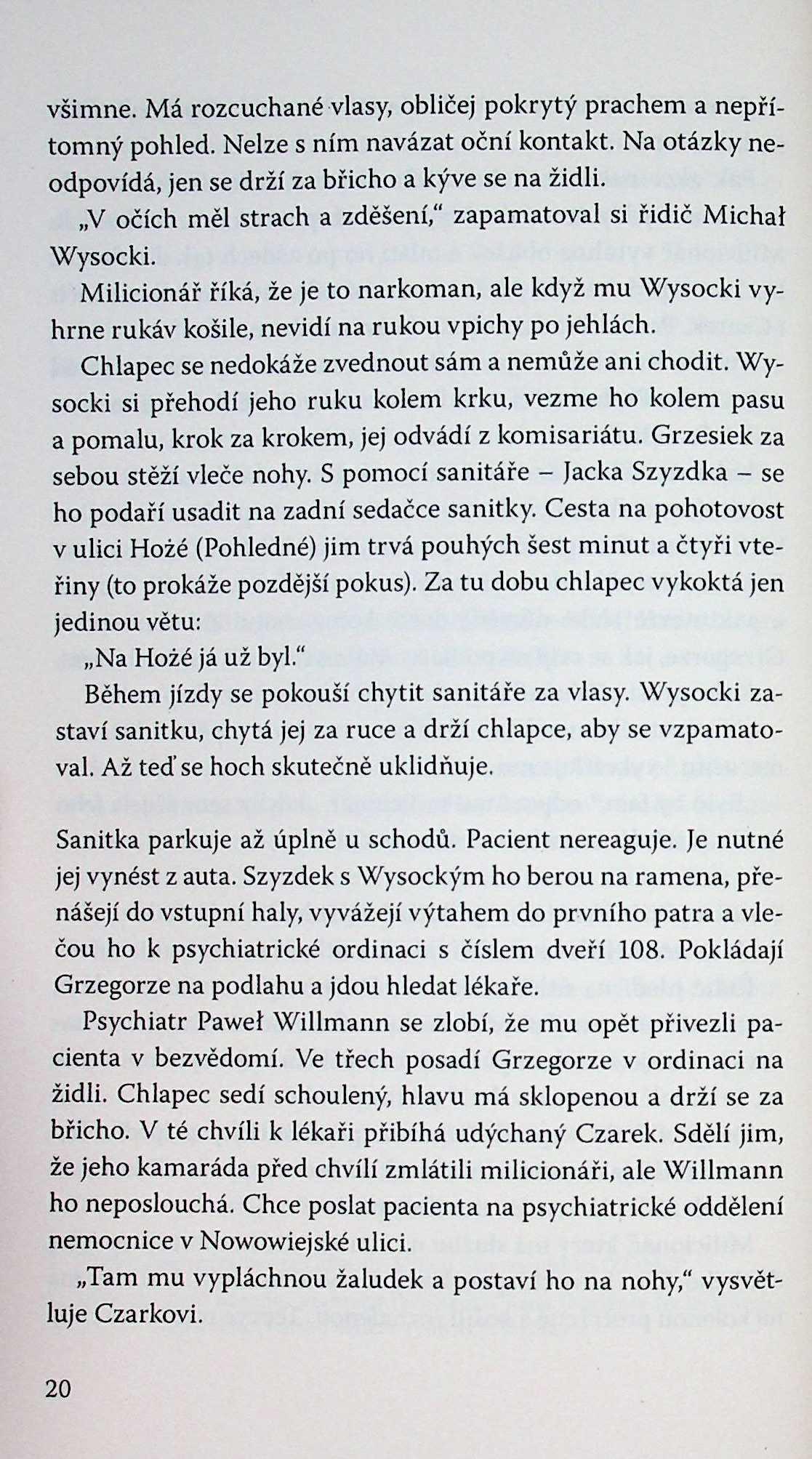 všimne. Má rozcuchané vlasy, obličej pokrytý prachem a nepřítomný pohled. Nelze s ním navázat oční kontakt. Na otázky neodpovídá, jen se drží za břicho a kýve se na židli.

„V očích měl strach a zděšení," zapamatoval si řidič Michał Wysocki.

Milicionář říká, že je to narkoman, ale když mu Wysocki vyhrne rukáv košile, nevidí na rukou vpichy po jehlách.

Chlapec se nedokáže zvednout sám a nemůže ani chodit. Wysocki si přehodí jeho ruku kolem krku, vezme ho kolem pasu a pomalu, krok za krokem, jej odvádí z komisariátu. Grzesiek za sebou stěží vleče nohy. S pomocí sanitáře – Jacka Szyzdka – se ho podaří usadit na zadní sedačce sanitky. Cesta na pohotovost v ulici Hożé (Pohledné) jim trvá pouhých šest minut a čtyři vteřiny (to prokáže pozdější pokus). Za tu dobu chlapec vykoktá jen jedinou větu:

„Na Hożé já už byl."

Během jízdy se pokouší chytit sanitáře za vlasy. Wysocki zastaví sanitku, chytá jej za ruce a drží chlapce, aby se vzpamatoval. Až teď se hoch skutečně uklidňuje.

Sanitka parkuje až úplně u schodů. Pacient nereaguje. Je nutné jej vynést z auta. Szyzdek s Wysockým ho berou na ramena, přenášejí do vstupní haly, vyvážejí výtahem do prvního patra a vlečou ho k psychiatrické ordinaci s číslem dveří 108. Pokládají Grzegorze na podlahu a jdou hledat lékaře.

Psychiatr Paweł Willmann se zlobí, že mu opět přivezli pacienta v bezvědomí. Ve třech posadí Grzegorze v ordinaci na židli. Chlapec sedí schoulený, hlavu má sklopenou a drží se za břicho. V té chvíli k lékaři přibíhá udýchaný Czarek. Sdělí jim, že jeho kamaráda před chvílí zmlátili milicionáři, ale Willmann ho neposlouchá. Chce poslat pacienta na psychiatrické oddělení nemocnice v Nowowiejské ulici.

„Tam mu vypláchnou žaludek a postaví ho na nohy," vysvětluje Czarkovi.

20